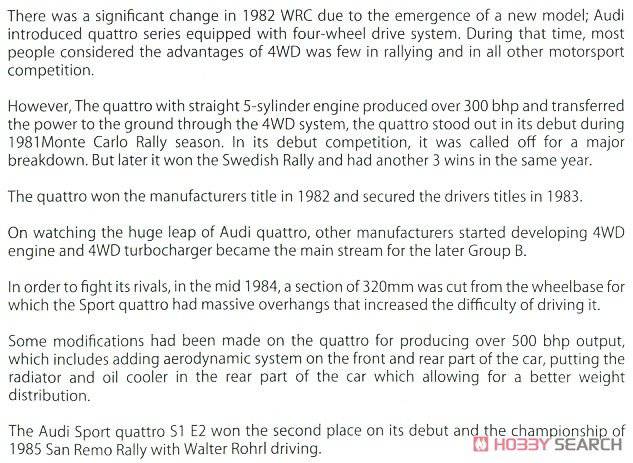 There was a significant change in 1982 WRC due to the emergence of a new model; Audi introduced quattro series equipped with four-wheel drive system. During that time, most people considered the advantages of 4WD was few in rallying and in all other motorsport competition.

However, The quattro with straight 5-sylinder engine produced over 300 bhp and transferred the power to the ground through the 4WD system, the quattro stood out in its debut during 1981Monte Carlo Rally season. In its debut competition, it was called off for a major breakdown. But later it won the Swedish Rally and had another 3 wins in the same year.

The quattro won the manufacturers title in 1982 and secured the drivers titles in 1983.

On watching the huge leap of Audi quattro, other manufacturers started developing 4WD engine and 4WD turbocharger became the main stream for the later Group B.

In order to fight its rivals, in the mid 1984, a section of 320mm was cut from the wheelbase for which the Sport quattro had massive overhangs that increased the difficulty of driving it.

Some modifications had been made on the quattro for producing over 500 bhp output, which includes adding aerodynamic system on the front and rear part of the car, putting the radiator and oil cooler in the rear part of the car which allowing for a better weight distribution.

The Audi Sport quattro S1 E2 won the second place on its debut and the championship of 1985 San Remo Rally with Walter Rohrl driving.

HOBBY SEARCH